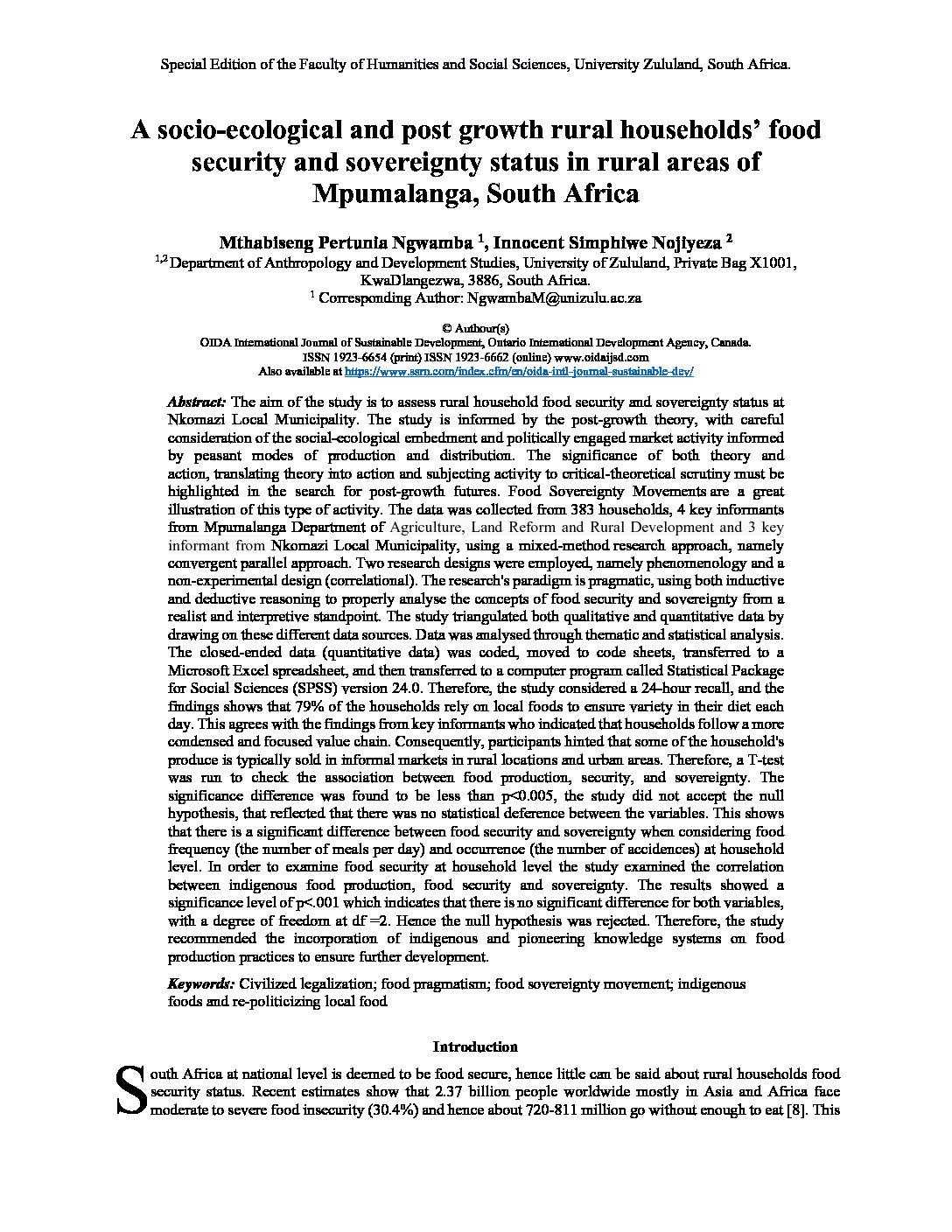 Special Edition of the Faculty of Humanities and Social Sciences, University Zululand, South Africa.

A socio-ecological and post growth rural households' food security and sovereignty status in rural areas of Mpumalanga, South Africa

Mthabiseng Pertunia Ngwamba $^1$, Innocent Simphiwe Nojiyeza $^2$
$^{1,2}$ Department of Anthropology and Development Studies, University of Zululand, Private Bag X1001, KwaDlangezwa, 3886, South Africa.
$^1$ Corresponding Author: NgwambaM@unizulu.ac.za

© Authour(s)
OIDA International Journal of Sustainable Development, Ontario International Development Agency, Canada.
ISSN 1923-6654 (print) ISSN 1923-6662 (online) www.oidaijsd.com
Also available at https://www.ssrn.com/index.cfm/en/oida-intl-journal-sustainable-dev/

Abstract: The aim of the study is to assess rural household food security and sovereignty status at Nkomazi Local Municipality. The study is informed by the post-growth theory, with careful consideration of the social-ecological embedment and politically engaged market activity informed by peasant modes of production and distribution. The significance of both theory and action, translating theory into action and subjecting activity to critical-theoretical scrutiny must be highlighted in the search for post-growth futures. Food Sovereignty Movements are a great illustration of this type of activity. The data was collected from 383 households, 4 key informants from Mpumalanga Department of Agriculture, Land Reform and Rural Development and 3 key informant from Nkomazi Local Municipality, using a mixed-method research approach, namely convergent parallel approach. Two research designs were employed, namely phenomenology and a non-experimental design (correlational). The research's paradigm is pragmatic, using both inductive and deductive reasoning to properly analyse the concepts of food security and sovereignty from a realist and interpretive standpoint. The study triangulated both qualitative and quantitative data by drawing on these different data sources. Data was analysed through thematic and statistical analysis. The closed-ended data (quantitative data) was coded, moved to code sheets, transferred to a Microsoft Excel spreadsheet, and then transferred to a computer program called Statistical Package for Social Sciences (SPSS) version 24.0. Therefore, the study considered a 24-hour recall, and the findings shows that 79% of the households rely on local foods to ensure variety in their diet each day. This agrees with the findings from key informants who indicated that households follow a more condensed and focused value chain. Consequently, participants hinted that some of the household's produce is typically sold in informal markets in rural locations and urban areas. Therefore, a T-test was run to check the association between food production, security, and sovereignty. The significance difference was found to be less than p<0.005, the study did not accept the null hypothesis, that reflected that there was no statistical deference between the variables. This shows that there is a significant difference between food security and sovereignty when considering food frequency (the number of meals per day) and occurrence (the number of accidences) at household level. In order to examine food security at household level the study examined the correlation between indigenous food production, food security and sovereignty. The results showed a significance level of p<.001 which indicates that there is no significant difference for both variables, with a degree of freedom at df =2. Hence the null hypothesis was rejected. Therefore, the study recommended the incorporation of indigenous and pioneering knowledge systems on food production practices to ensure further development.

Keywords: Civilized legalization; food pragmatism; food sovereignty movement; indigenous foods and re-politicizing local food

Introduction

South Africa at national level is deemed to be food secure, hence little can be said about rural households food security status. Recent estimates show that 2.37 billion people worldwide mostly in Asia and Africa face moderate to severe food insecurity (30.4%) and hence about 720-811 million go without enough to eat [8]. This